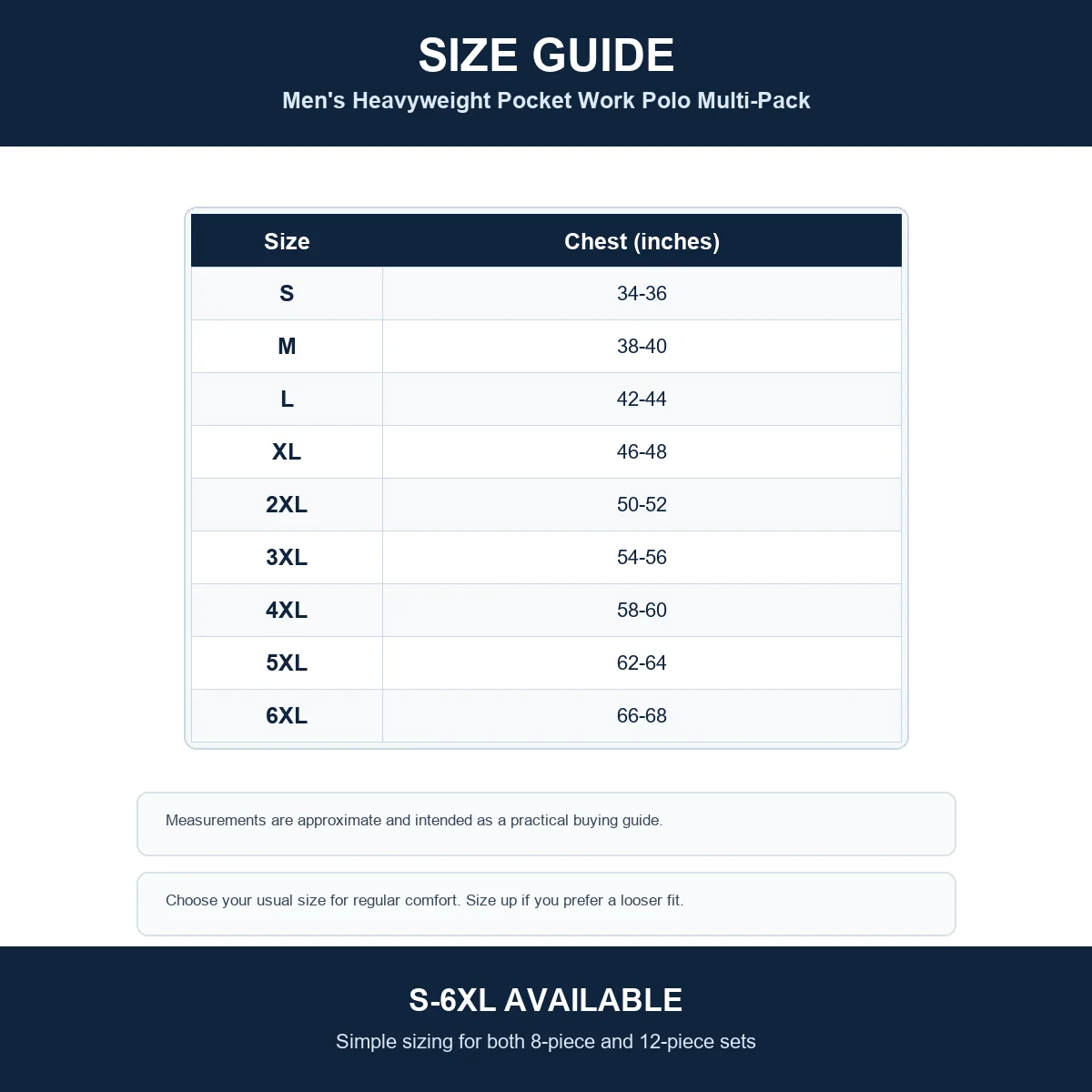 SIZE GUIDE
Men's Heavyweight Pocket Work Polo Multi-Pack

| Size | Chest (inches) |
|---|---|
| S | 34-36 |
| M | 38-40 |
| L | 42-44 |
| XL | 46-48 |
| 2XL | 50-52 |
| 3XL | 54-56 |
| 4XL | 58-60 |
| 5XL | 62-64 |
| 6XL | 66-68 |

Measurements are approximate and intended as a practical buying guide.

Choose your usual size for regular comfort. Size up if you prefer a looser fit.

S-6XL AVAILABLE
Simple sizing for both 8-piece and 12-piece sets